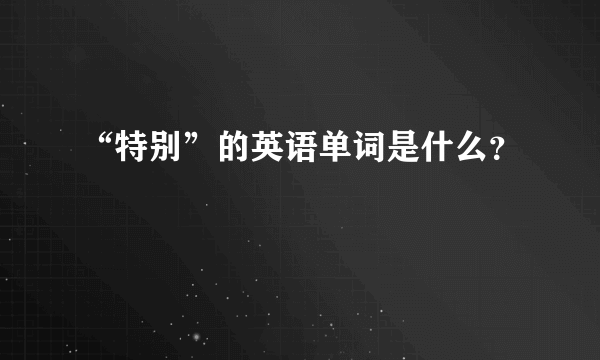 “特别”的英语单词是什么?